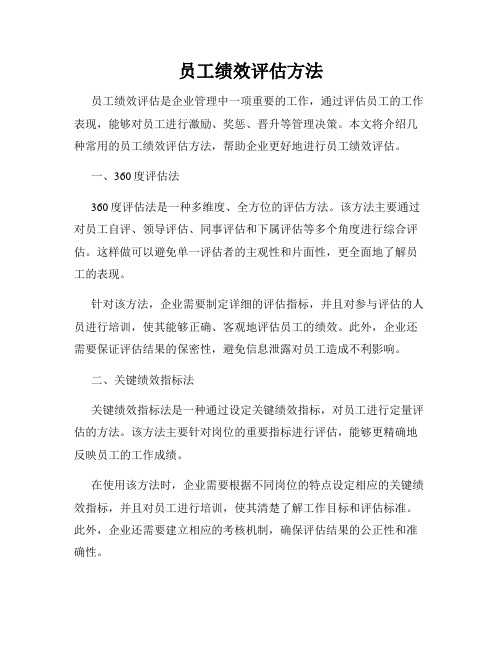 员工绩效评估方法

员工绩效评估是企业管理中一项重要的工作，通过评估员工的工作表现，能够对员工进行激励、奖惩、晋升等管理决策。本文将介绍几种常用的员工绩效评估方法，帮助企业更好地进行员工绩效评估。

一、360度评估法

360度评估法是一种多维度、全方位的评估方法。该方法主要通过对员工自评、领导评估、同事评估和下属评估等多个角度进行综合评估。这样做可以避免单一评估者的主观性和片面性，更全面地了解员工的表现。

针对该方法，企业需要制定详细的评估指标，并且对参与评估的人员进行培训，使其能够正确、客观地评估员工的绩效。此外，企业还需要保证评估结果的保密性，避免信息泄露对员工造成不利影响。

二、关键绩效指标法

关键绩效指标法是一种通过设定关键绩效指标，对员工进行定量评估的方法。该方法主要针对岗位的重要指标进行评估，能够更精确地反映员工的工作成绩。

在使用该方法时，企业需要根据不同岗位的特点设定相应的关键绩效指标，并且对员工进行培训，使其清楚了解工作目标和评估标准。此外，企业还需要建立相应的考核机制，确保评估结果的公正性和准确性。